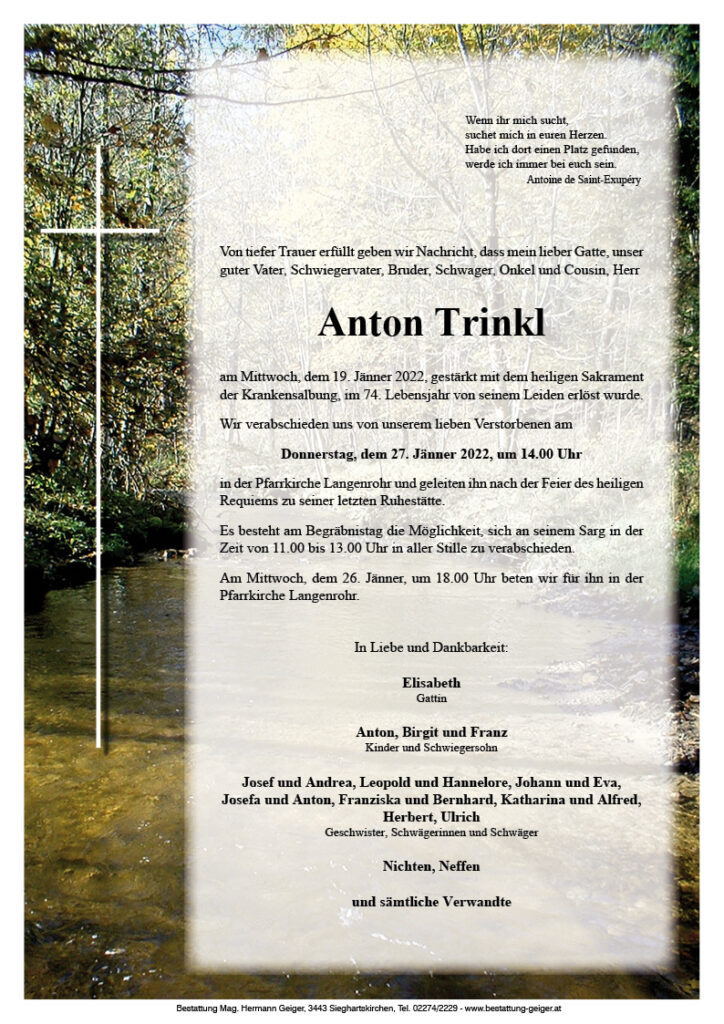 Wenn ihr mich sucht,
suchet mich in euren Herzen.
Habe ich dort einen Platz gefunden,
werde ich immer bei euch sein.
Antoine de Saint-Exupéry

Von tiefer Trauer erfüllt geben wir Nachricht, dass mein lieber Gatte, unser guter Vater, Schwiegervater, Bruder, Schwager, Onkel und Cousin, Herr

Anton Trinkl

am Mittwoch, dem 19. Jänner 2022, gestärkt mit dem heiligen Sakrament der Krankensalbung, im 74. Lebensjahr von seinem Leiden erlöst wurde.

Wir verabschieden uns von unserem lieben Verstorbenen am

Donnerstag, dem 27. Jänner 2022, um 14.00 Uhr

in der Pfarrkirche Langenrohr und geleiten ihn nach der Feier des heiligen Requiems zu seiner letzten Ruhestätte.

Es besteht am Begräbnistag die Möglichkeit, sich an seinem Sarg in der Zeit von 11.00 bis 13.00 Uhr in aller Stille zu verabschieden.

Am Mittwoch, dem 26. Jänner, um 18.00 Uhr beten wir für ihn in der Pfarrkirche Langenrohr.

In Liebe und Dankbarkeit:

Elisabeth
Gattin

Anton, Birgit und Franz
Kinder und Schwiegersohn

Josef und Andrea, Leopold und Hannelore, Johann und Eva, Josefa und Anton, Franziska und Bernhard, Katharina und Alfred, Herbert, Ulrich
Geschwister, Schwägerinnen und Schwäger

Nichten, Neffen

und sämtliche Verwandte

Bestattung Mag. Hermann Geiger, 3443 Sieghartskirchen, Tel. 02274/2229 - www.bestattung-geiger.at